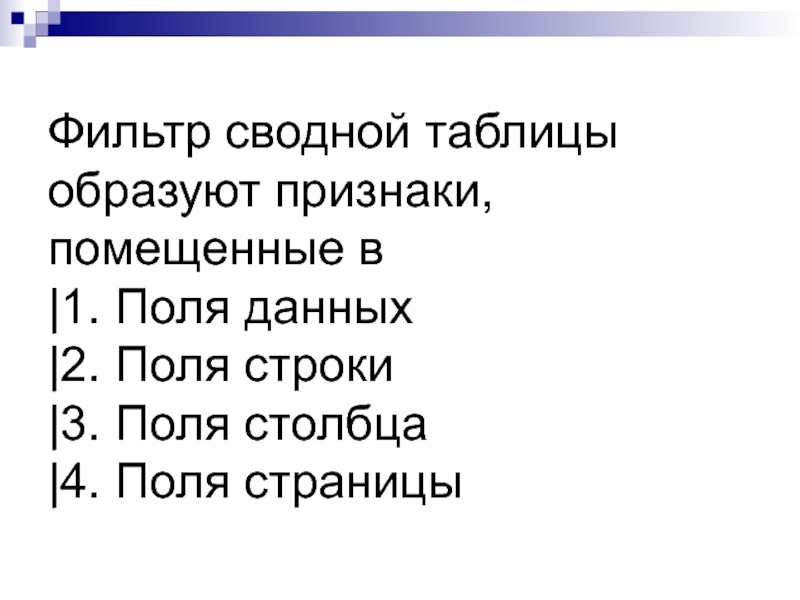 Фильтр сводной таблицы образуют признаки, помещенные в

|1. Поля данных
|2. Поля строки
|3. Поля столбца
|4. Поля страницы